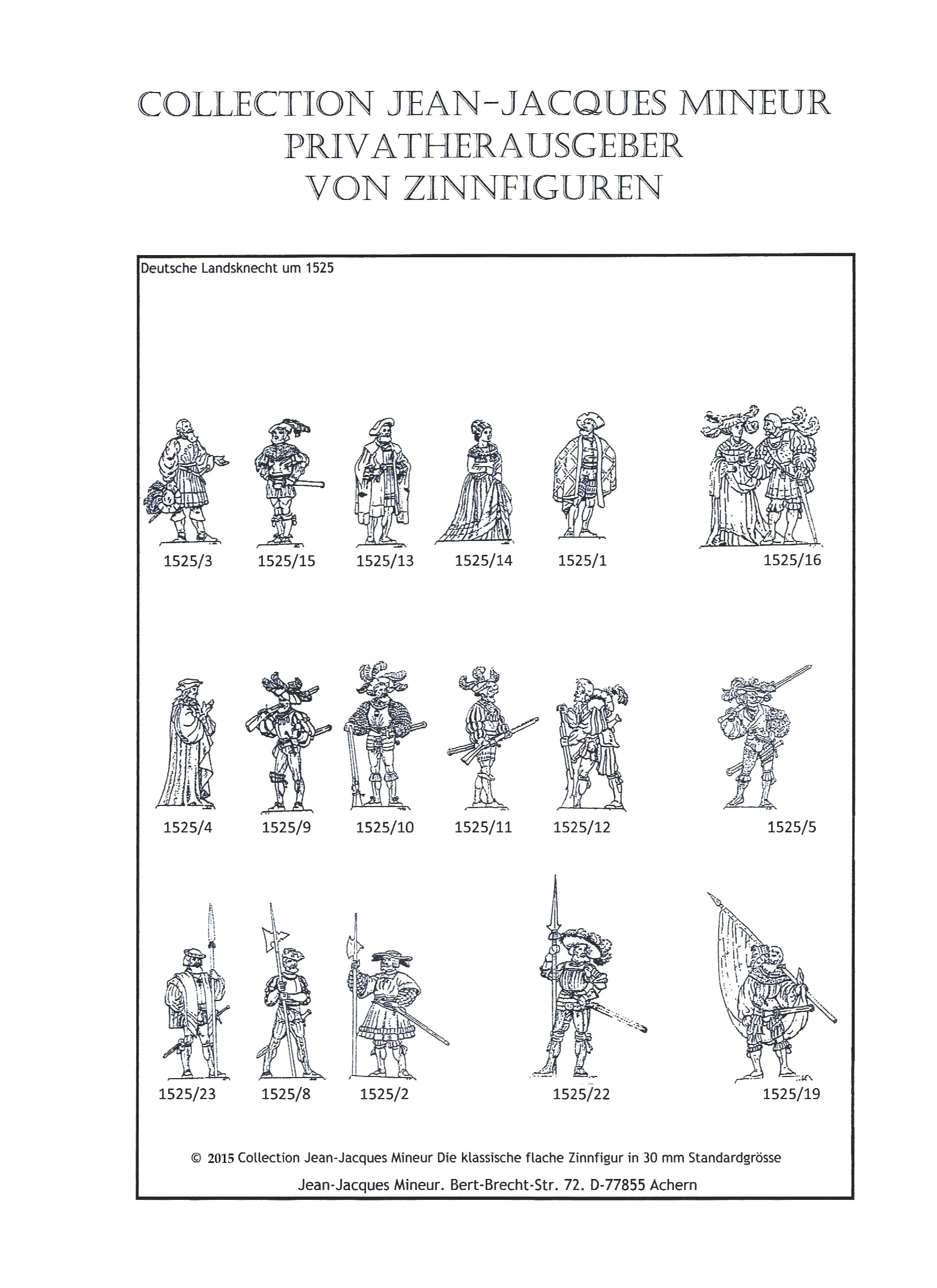 COLLECTION JEAN-JACQUES MINEUR
PRIVATHERAUSGEBER
VON ZINNFIGUREN

Deutsche Landsknecht um 1525

1525/3 1525/15 1525/13 1525/14 1525/1 1525/16

1525/4 1525/9 1525/10 1525/11 1525/12 1525/5

1525/23 1525/8 1525/2 1525/22 1525/19

© 2015 Collection Jean-Jacques Mineur Die klassische flache Zinnfigur in 30 mm Standardgrösse

Jean-Jacques Mineur. Bert-Brecht-Str. 72. D-77855 Achern